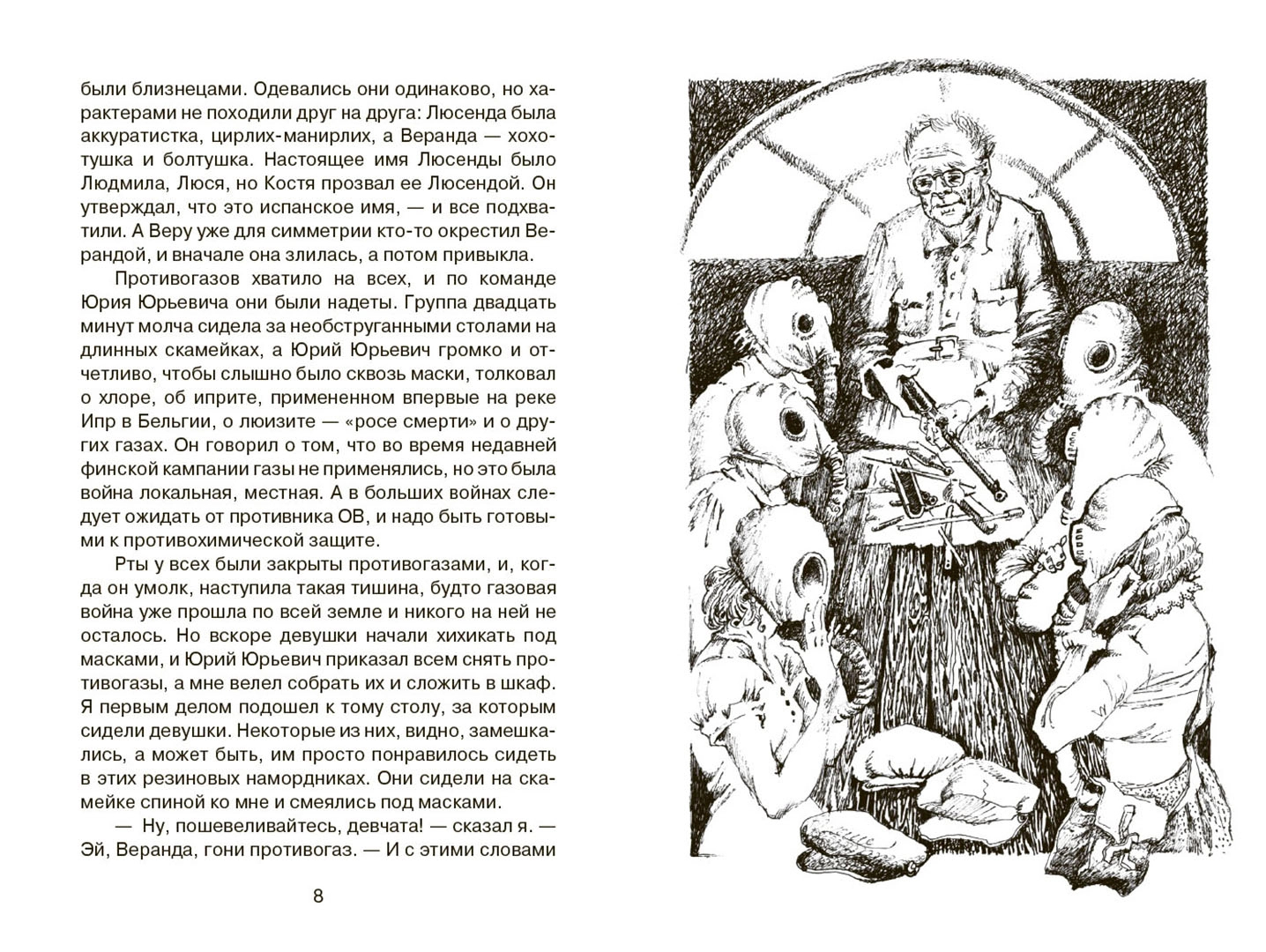 были близнецами. Одевались они одинаково, но характерами не походили друг на друга: Люсенда была аккуратистка, цирлих-манирлих, а Веранда — хохотушка и болтушка. Настоящее имя Люсенды было Людмила, Люся, но Костя прозвал ее Люсендой. Он утверждал, что это испанское имя, — и все подхватили. А Веру уже для симметрии кто-то окрестил Верандой, и вначале она злилась, а потом привыкла.

Противогазов хватило на всех, и по команде Юрия Юрьевича они были надеты. Группа двадцать минут молча сидела за необструганными столами на длинных скамейках, а Юрий Юрьевич громко и отчетливо, чтобы слышно было сквозь маски, толковал о хлоре, об иприте, примененном впервые на реке Ипр в Бельгии, о люизите — «росе смерти» и о других газах. Он говорил о том, что во время недавней финской кампании газы не применялись, но это была война локальная, местная. А в больших войнах следует ожидать от противника ОВ, и надо быть готовыми к противохимической защите.

Рты у всех были закрыты противогазами, и, когда он умолк, наступила такая тишина, будто газовая война уже прошла по всей земле и никого на ней не осталось. Но вскоре девушки начали хихикать под масками, и Юрий Юрьевич приказал всем снять противогазы, а мне велел собрать их и сложить в шкаф. Я первым делом подошел к тому столу, за которым сидели девушки. Некоторые из них, видно, замешкались, а может быть, им просто понравилось сидеть в этих резиновых намордниках. Они сидели на скамейке спиной ко мне и смеялись под масками.

— Ну, пошевеливайтесь, девчата! — сказал я. — Эй, Веранда, гони противогаз. — И с этими словами

8